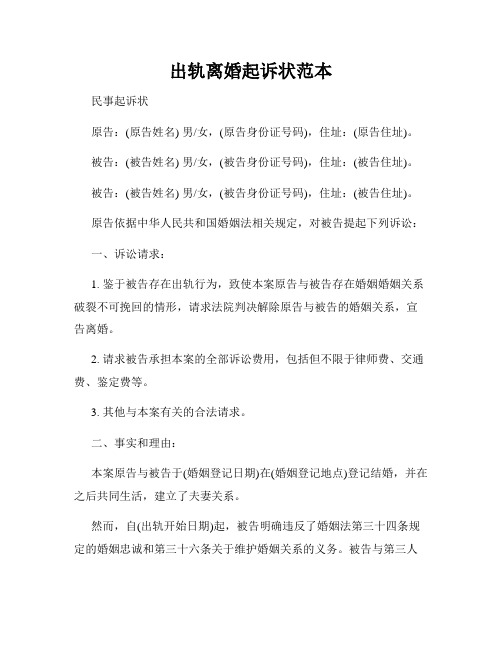 出轨离婚起诉状范本

民事起诉状

原告：(原告姓名) 男/女，(原告身份证号码)，住址：(原告住址)。

被告：(被告姓名) 男/女，(被告身份证号码)，住址：(被告住址)。

被告：(被告姓名) 男/女，(被告身份证号码)，住址：(被告住址)。

原告依据中华人民共和国婚姻法相关规定，对被告提起下列诉讼：

一、诉讼请求：

1. 鉴于被告存在出轨行为，致使本案原告与被告存在婚姻婚姻关系破裂不可挽回的情形，请求法院判决解除原告与被告的婚姻关系，宣告离婚。

2. 请求被告承担本案的全部诉讼费用，包括但不限于律师费、交通费、鉴定费等。

3. 其他与本案有关的合法请求。

二、事实和理由：

本案原告与被告于(婚姻登记日期)在(婚姻登记地点)登记结婚，并在之后共同生活，建立了夫妻关系。

然而，自(出轨开始日期)起，被告明确违反了婚姻法第三十四条规定的婚姻忠诚和第三十六条关于维护婚姻关系的义务。被告与第三人